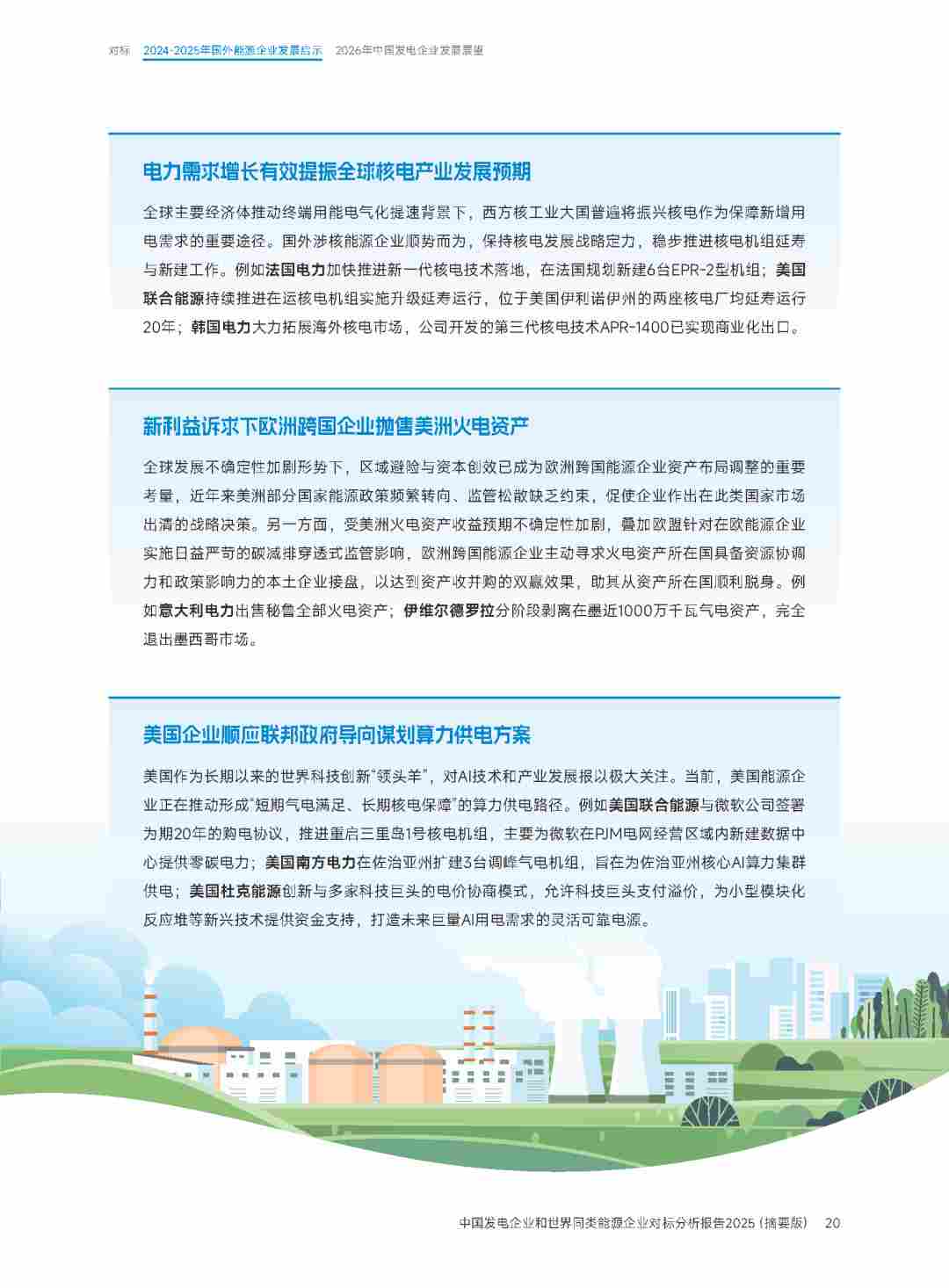 对标　2024-2025年国外能源企业发展启示　2026年中国发电企业发展展望

电力需求增长有效提振全球核电产业发展预期

全球主要经济体推动终端用能电气化提速背景下，西方核工业大国普遍将振兴核电作为保障新增用电需求的重要途径。国外涉核能源企业顺势而为，保持核电发展战略定力，稳步推进核电机组延寿与新建工作。例如法国电力加快推进新一代核电技术落地，在法国规划新建6台EPR-2型机组；美国联合能源持续推进在运核电机组实施升级延寿运行，位于美国伊利诺伊州的两座核电厂均延寿运行20年；韩国电力大力拓展海外核电市场，公司开发的第三代核电技术APR-1400已实现商业化出口。

新利益诉求下欧洲跨国企业抛售美洲火电资产

全球发展不确定性加剧形势下，区域避险与资本创效已成为欧洲跨国能源企业资产布局调整的重要考量，近年来美洲部分国家能源政策频繁转向、监管松散缺乏约束，促使企业作出在此类国家市场出清的战略决策。另一方面，受美洲火电资产收益预期不确定性加剧，叠加欧盟针对在欧能源企业实施日益严苛的碳减排穿透式监管影响，欧洲跨国能源企业主动寻求火电资产所在国具备资源协调力和政策影响力的本土企业接盘，以达到资产收并购的双赢效果，助其从资产所在国顺利脱身。例如意大利电力出售秘鲁全部火电资产；伊维尔德罗拉分阶段剥离在墨近1000万千瓦气电资产，完全退出墨西哥市场。

美国企业顺应联邦政府导向谋划算力供电方案

美国作为长期以来的世界科技创新“领头羊”，对AI技术和产业发展报以极大关注。当前，美国能源企业正在推动形成“短期气电满足、长期核电保障”的算力供电路径。例如美国联合能源与微软公司签署为期20年的购电协议，推进重启三里岛1号核电机组，主要为微软在PJM电网经营区域内新建数据中心提供零碳电力；美国南方电力在佐治亚州扩建3台调峰气电机组，旨在为佐治亚州核心AI算力集群供电；美国杜克能源创新与多家科技巨头的电价协商模式，允许科技巨头支付溢价，为小型模块化反应堆等新兴技术提供资金支持，打造未来巨量AI用电需求的灵活可靠电源。

中国发电企业和世界同类能源企业对标分析报告2025（摘要版）　20